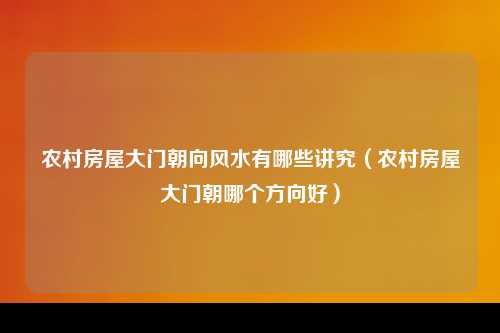 农村房屋大门朝向风水有哪些讲究（农村房屋大门朝哪个方向好）